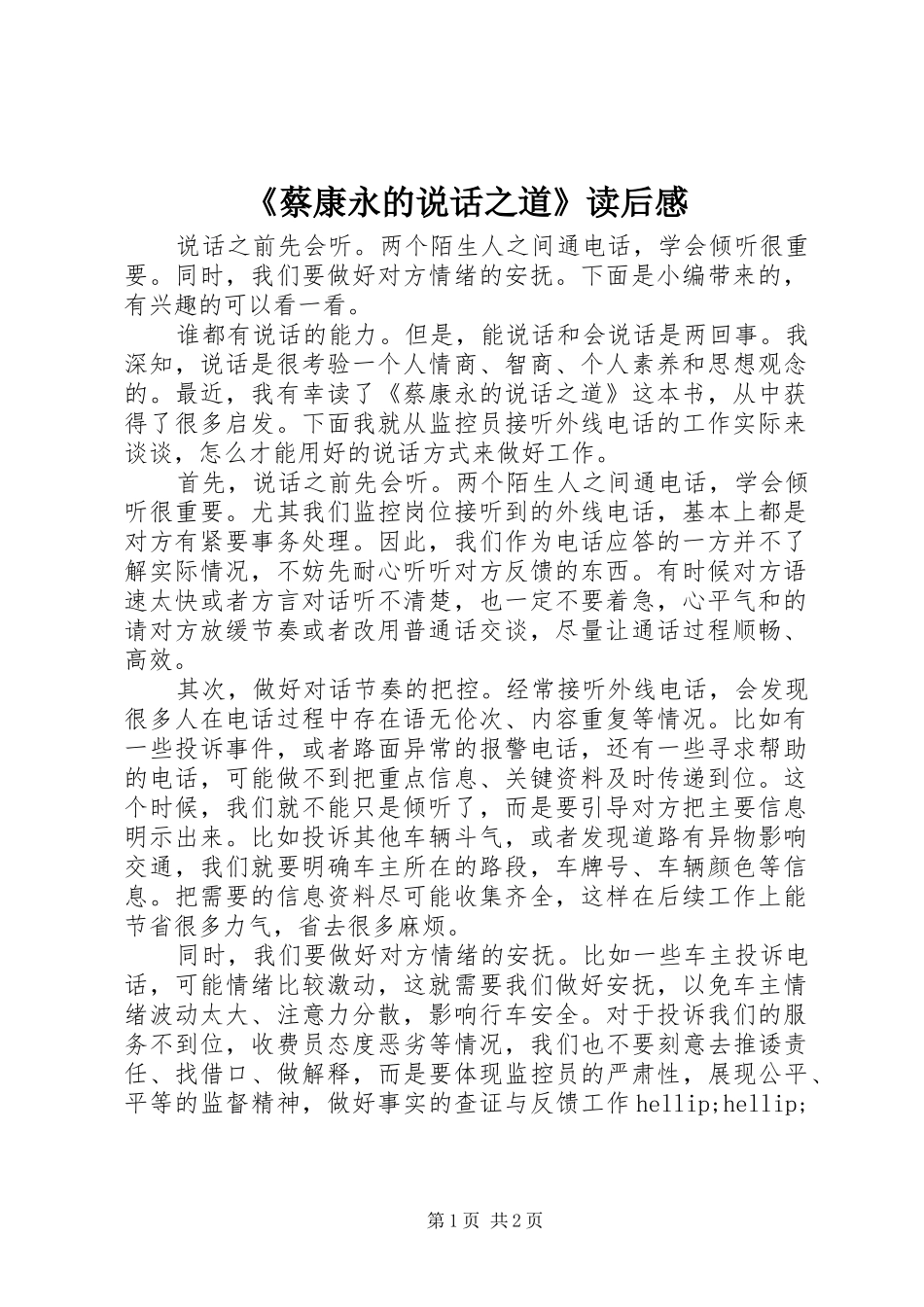 《蔡康永的说话之道》读后感

说话之前先会听。两个陌生人之间通电话，学会倾听很重要。同时，我们要做好对方情绪的安抚。下面是小编带来的，有兴趣的可以看一看。

谁都有说话的能力。但是，能说话和会说话是两回事。我深知，说话是很考验一个人情商、智商、个人素养和思想观念的。最近，我有幸读了《蔡康永的说话之道》这本书，从中获得了很多启发。下面我就从监控员接听外线电话的工作实际来谈谈，怎么才能用好的说话方式来做好工作。

首先，说话之前先会听。两个陌生人之间通电话，学会倾听很重要。尤其我们监控岗位接听到的外线电话，基本上都是对方有紧要事务处理。因此，我们作为电话应答的一方并不了解实际情况，不妨先耐心听听对方反馈的东西。有时候对方语速太快或者方言对话听不清楚，也一定不要着急，心平气和的请对方放缓节奏或者改用普通话交谈，尽量让通话过程顺畅、高效。

其次，做好对话节奏的把控。经常接听外线电话，会发现很多人在电话过程中存在语无伦次、内容重复等情况。比如有一些投诉事件，或者路面异常的报警电话，还有一些寻求帮助的电话，可能做不到把重点信息、关键资料及时传递到位。这个时候，我们就不能只是倾听了，而是要引导对方把主要信息明示出来。比如投诉其他车辆斗气，或者发现道路有异物影响交通，我们就要明确车主所在的路段，车牌号、车辆颜色等信息。把需要的信息资料尽可能收集齐全，这样在后续工作上能节省很多力气，省去很多麻烦。

同时，我们要做好对方情绪的安抚。比如一些车主投诉电话，可能情绪比较激动，这就需要我们做好安抚，以免车主情绪波动太大、注意力分散，影响行车安全。对于投诉我们的服务不到位，收费员态度恶劣等情况，我们也不要刻意去推诿责任、找借口、做解释，而是要体现监控员的严肃性，展现公平、平等的监督精神，做好事实的查证与反馈工作hellip;hellip;

第1页 共2页